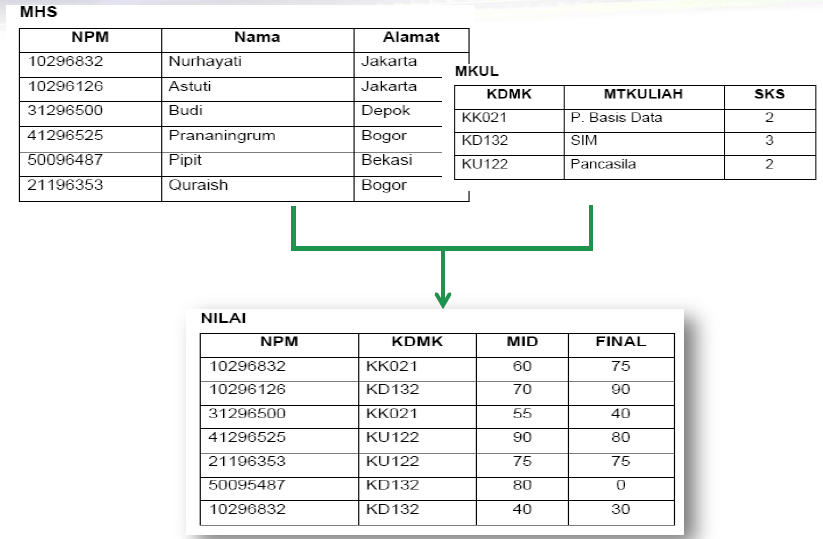 MHS

| NPM | Nama | Alamat |
|---|---|---|
| 10296832 | Nurhayati | Jakarta |
| 10296126 | Astuti | Jakarta |
| 31296500 | Budi | Depok |
| 41296525 | Prananingrum | Bogor |
| 50096487 | Pipit | Bekasi |
| 21196353 | Quraish | Bogor |

MKUL

| KDMK | MTKULIAH | SKS |
|---|---|---|
| KK021 | P. Basis Data | 2 |
| KD132 | SIM | 3 |
| KU122 | Pancasila | 2 |

NILAI

| NPM | KDMK | MID | FINAL |
|---|---|---|---|
| 10296832 | KK021 | 60 | 75 |
| 10296126 | KD132 | 70 | 90 |
| 31296500 | KK021 | 55 | 40 |
| 41296525 | KU122 | 90 | 80 |
| 21196353 | KU122 | 75 | 75 |
| 50095487 | KD132 | 80 | 0 |
| 10296832 | KD132 | 40 | 30 |